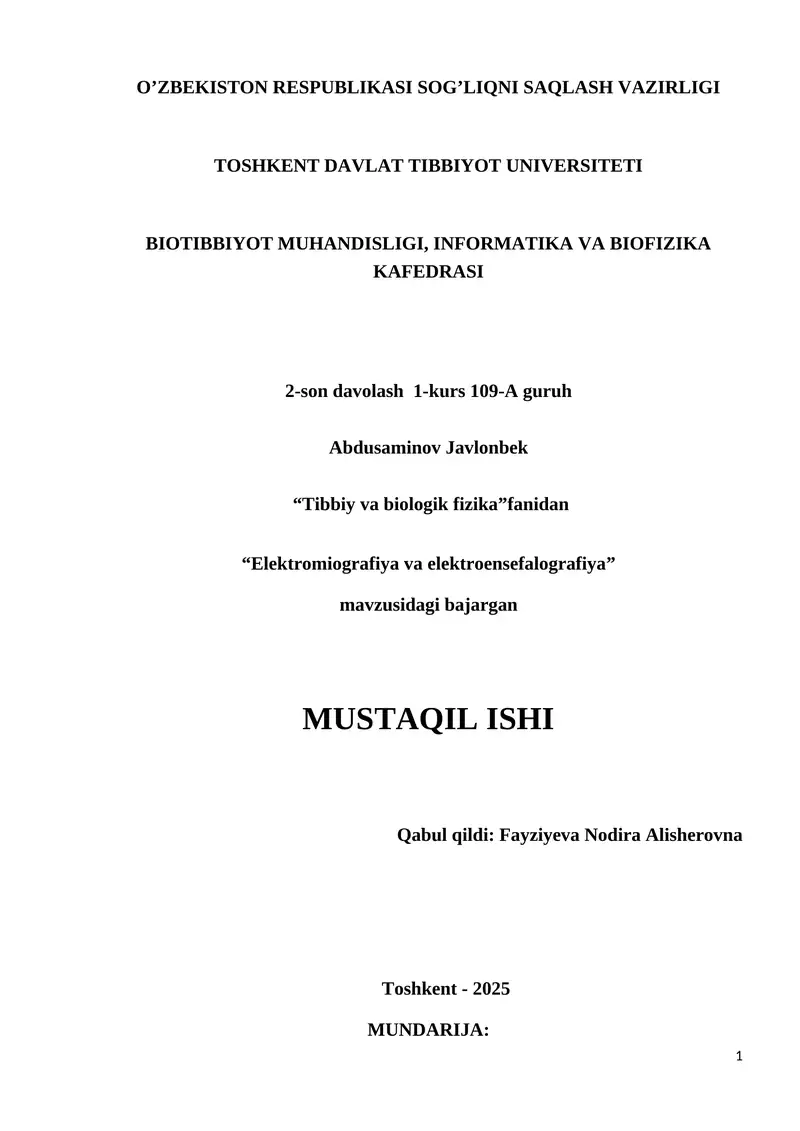 O’ZBEKISTON RESPUBLIKASI SOG’LIQNI SAQLASH VAZIRLIGI

TOSHKENT DAVLAT TIBBIYOT UNIVERSITETI

BIOTIBBIYOT MUHANDISLIGI, INFORMATIKA VA BIOFIZIKA KAFEDRASI

2-son davolash 1-kurs 109-A guruh

Abdusaminov Javlonbek

“Tibbiy va biologik fizika”fanidan

“Elektromiografiya va elektroensefalografiya” mavzusidagi bajargan

MUSTAQIL ISHI

Qabul qildi: Fayziyeva Nodira Alisherovna

Toshkent - 2025

MUNDARIJA:

1